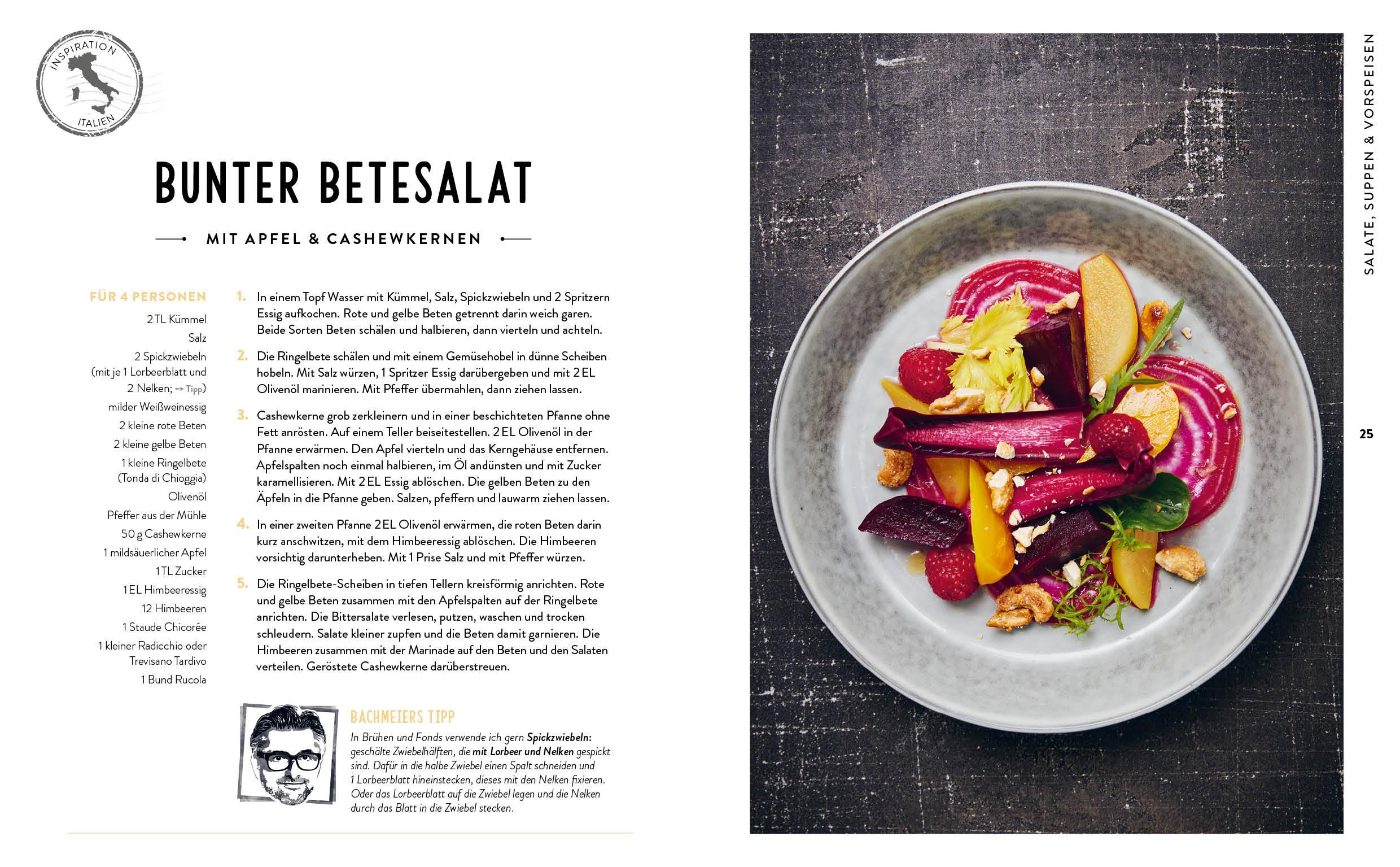 INSPIRATION
ITALIEN

BUNTER BETESALAT

MIT APFEL & CASHEWKERNEN

FÜR 4 PERSONEN
2 TL Kümmel
Salz
2 Spickzwiebeln (mit je 1 Lorbeerblatt und 2 Nelken; → Tipp)
milder Weißweinessig
2 kleine rote Beten
2 kleine gelbe Beten
1 kleine Ringelbete (Tonda di Chioggia)
Olivenöl
Pfeffer aus der Mühle
50 g Cashewkerne
1 mildsäuerlicher Apfel
1 TL Zucker
1 EL Himbeeressig
12 Himbeeren
1 Staude Chicorée
1 kleiner Radicchio oder Trevisano Tardivo
1 Bund Rucola

1. In einem Topf Wasser mit Kümmel, Salz, Spickzwiebeln und 2 Spritzern Essig aufkochen. Rote und gelbe Beten getrennt darin weich garen. Beide Sorten Beten schälen und halbieren, dann vierteln und achteln.

2. Die Ringelbete schälen und mit einem Gemüsehobel in dünne Scheiben hobeln. Mit Salz würzen, 1 Spritzer Essig darübergeben und mit 2 EL Olivenöl marinieren. Mit Pfeffer übermahlen, dann ziehen lassen.

3. Cashewkerne grob zerkleinern und in einer beschichteten Pfanne ohne Fett anrösten. Auf einem Teller beiseitestellen. 2 EL Olivenöl in der Pfanne erwärmen. Den Apfel vierteln und das Kerngehäuse entfernen. Apfelspalten noch einmal halbieren, im Öl andünsten und mit Zucker karamellisieren. Mit 2 EL Essig ablöschen. Die gelben Beten zu den Äpfeln in die Pfanne geben. Salzen, pfeffern und lauwarm ziehen lassen.

4. In einer zweiten Pfanne 2 EL Olivenöl erwärmen, die roten Beten darin kurz anschwitzen, mit dem Himbeeressig ablöschen. Die Himbeeren vorsichtig darunterheben. Mit 1 Prise Salz und mit Pfeffer würzen.

5. Die Ringelbete-Scheiben in tiefen Tellern kreisförmig anrichten. Rote und gelbe Beten zusammen mit den Apfelspalten auf der Ringelbete anrichten. Die Bittersalate verlesen, putzen, waschen und trocken schleudern. Salate kleiner zupfen und die Beten damit garnieren. Die Himbeeren zusammen mit der Marinade auf den Beten und den Salaten verteilen. Geröstete Cashewkerne darüberstreuen.

BACHMEIERS TIPP
In Brühen und Fonds verwende ich gern Spickzwiebeln: geschälte Zwiebelhälften, die mit Lorbeer und Nelken gespickt sind. Dafür in die halbe Zwiebel einen Spalt schneiden und 1 Lorbeerblatt hineinstecken, dieses mit den Nelken fixieren. Oder das Lorbeerblatt auf die Zwiebel legen und die Nelken durch das Blatt in die Zwiebel stecken.

SALATE, SUPPEN & VORSPEISEN

25